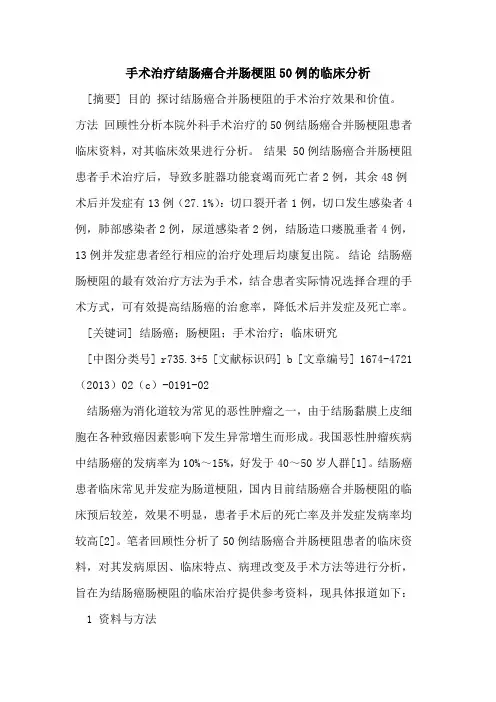 手术治疗结肠癌合并肠梗阻50例的临床分析

[摘要] 目的 探讨结肠癌合并肠梗阻的手术治疗效果和价值。方法 回顾性分析本院外科手术治疗的50例结肠癌合并肠梗阻患者临床资料，对其临床效果进行分析。 结果 50例结肠癌合并肠梗阻患者手术治疗后，导致多脏器功能衰竭而死亡者2例，其余48例术后并发症有13例（27.1%）：切口裂开者1例，切口发生感染者4例，肺部感染者2例，尿道感染者2例，结肠造口瘘脱垂者4例，13例并发症患者经行相应的治疗处理后均康复出院。 结论 结肠癌肠梗阻的最有效治疗方法为手术，结合患者实际情况选择合理的手术方式，可有效提高结肠癌的治愈率，降低术后并发症及死亡率。

[关键词] 结肠癌；肠梗阻；手术治疗；临床研究

[中图分类号] r735.3+5 [文献标识码] b [文章编号] 1674-4721（2013）02（c）-0191-02

结肠癌为消化道较为常见的恶性肿瘤之一，由于结肠黏膜上皮细胞在各种致癌因素影响下发生异常增生而形成。我国恶性肿瘤疾病中结肠癌的发病率为10%～15%，好发于40～50岁人群[1]。结肠癌患者临床常见并发症为肠道梗阻，国内目前结肠癌合并肠梗阻的临床预后较差，效果不明显，患者手术后的死亡率及并发症发病率均较高[2]。笔者回顾性分析了50例结肠癌合并肠梗阻患者的临床资料，对其发病原因、临床特点、病理改变及手术方法等进行分析，旨在为结肠癌肠梗阻的临床治疗提供参考资料，现具体报道如下：

1 资料与方法